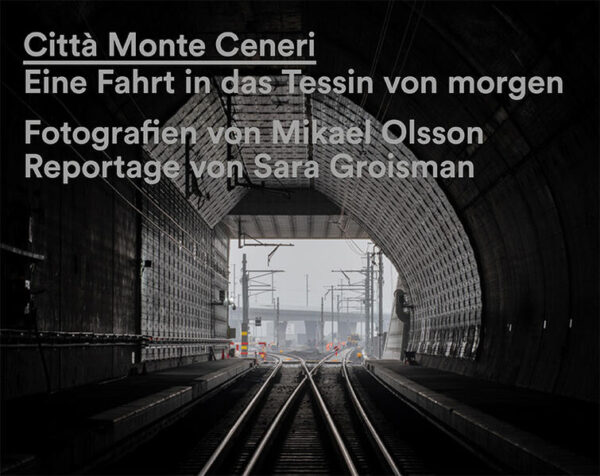 Città Monte Ceneri
Eine Fahrt in das Tessin von morgen

Fotografien von Mikael Olsson
Reportage von Sara Groisman